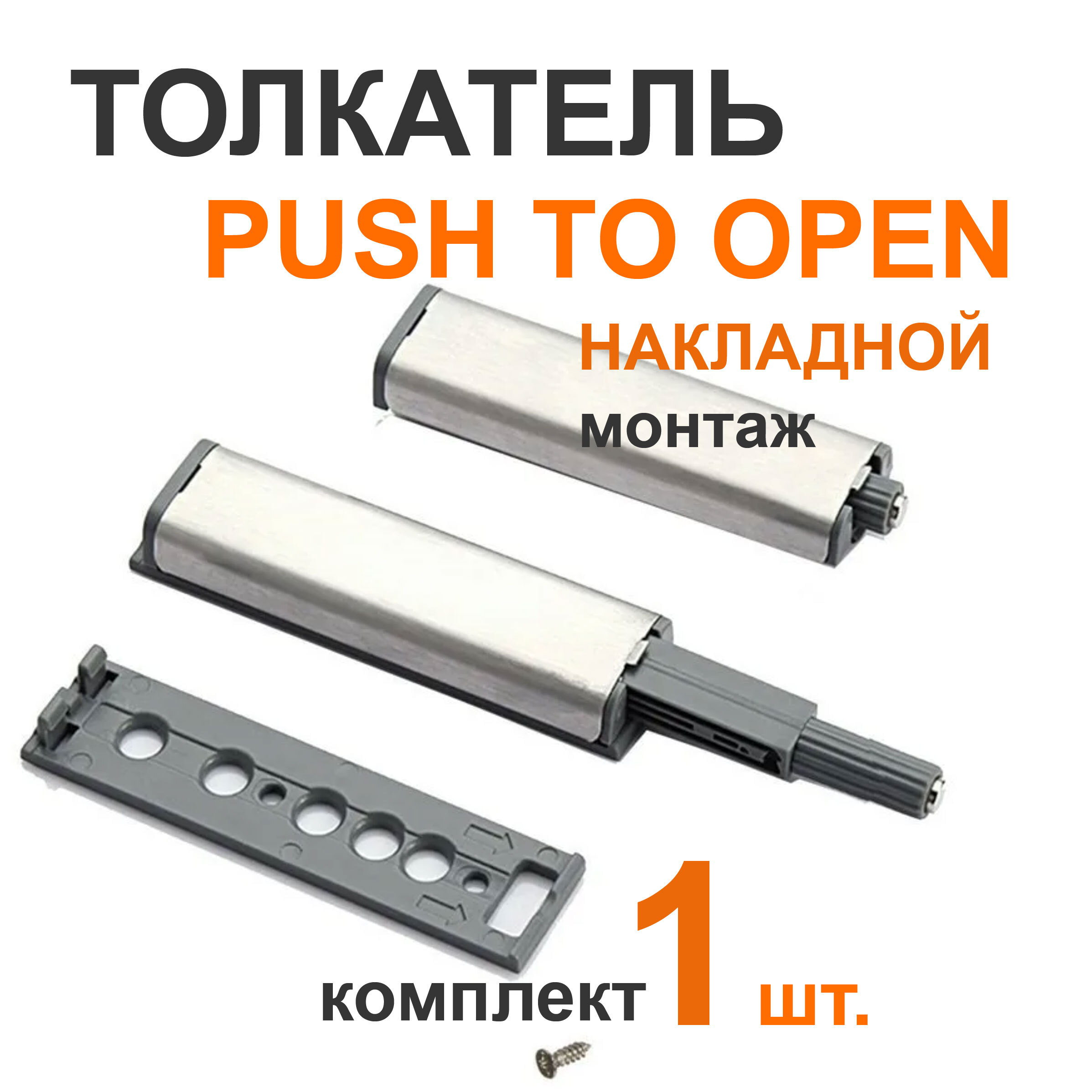 ТОЛКАТЕЛЬ
PUSH TO OPEN
НАКЛАДНОЙ
монтаж

комплект 1 шт.